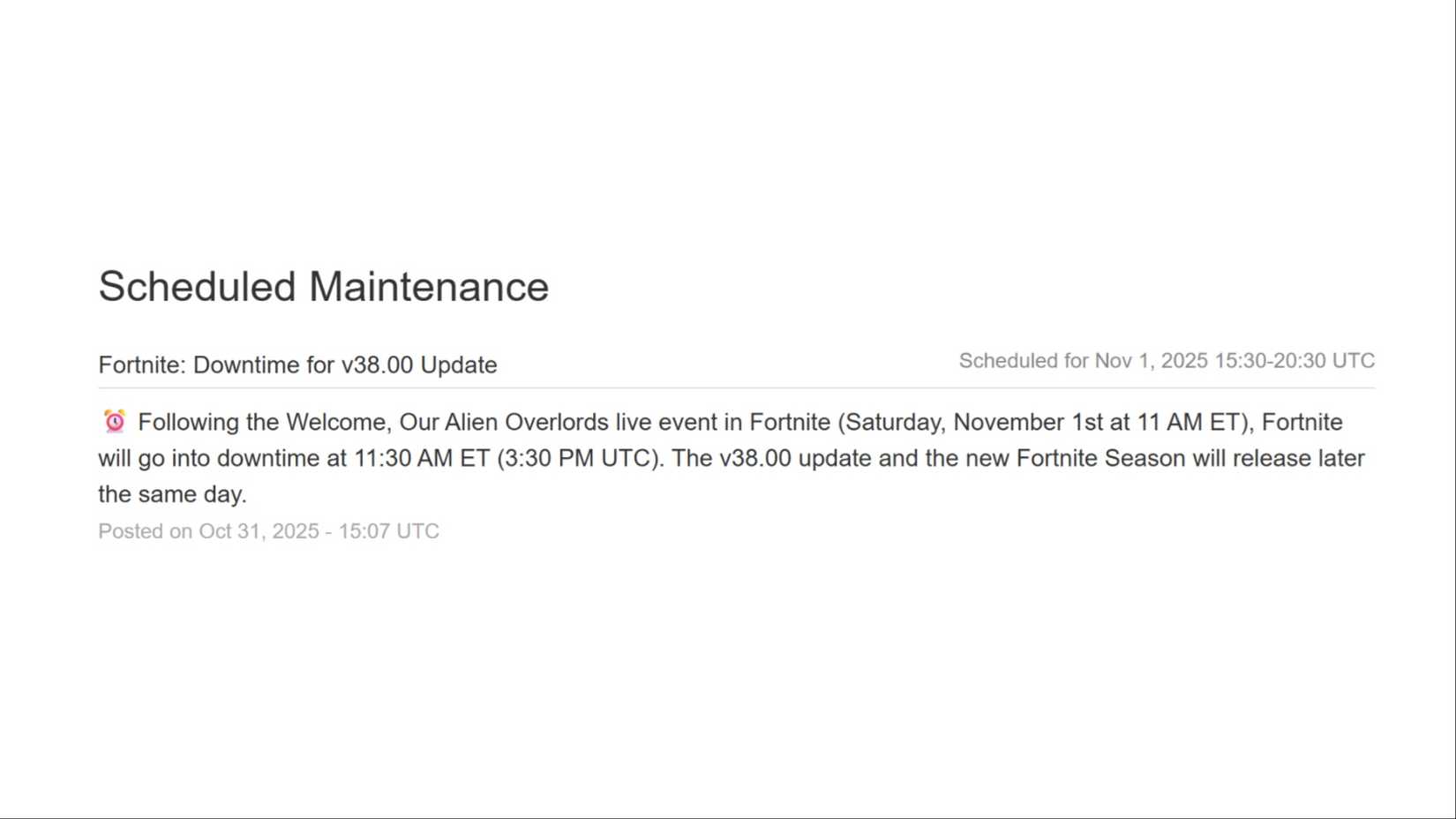 Scheduled Maintenance

Fortnite: Downtime for v38.00 Update

Scheduled for Nov 1, 2025 15:30-20:30 UTC

⏰ Following the Welcome, Our Alien Overlords live event in Fortnite (Saturday, November 1st at 11 AM ET), Fortnite will go into downtime at 11:30 AM ET (3:30 PM UTC). The v38.00 update and the new Fortnite Season will release later the same day.

Posted on Oct 31, 2025 - 15:07 UTC